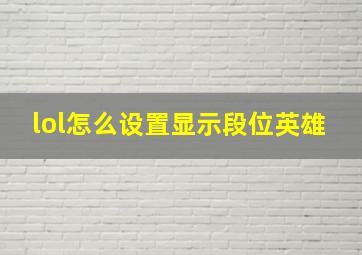 lol怎么设置显示段位英雄